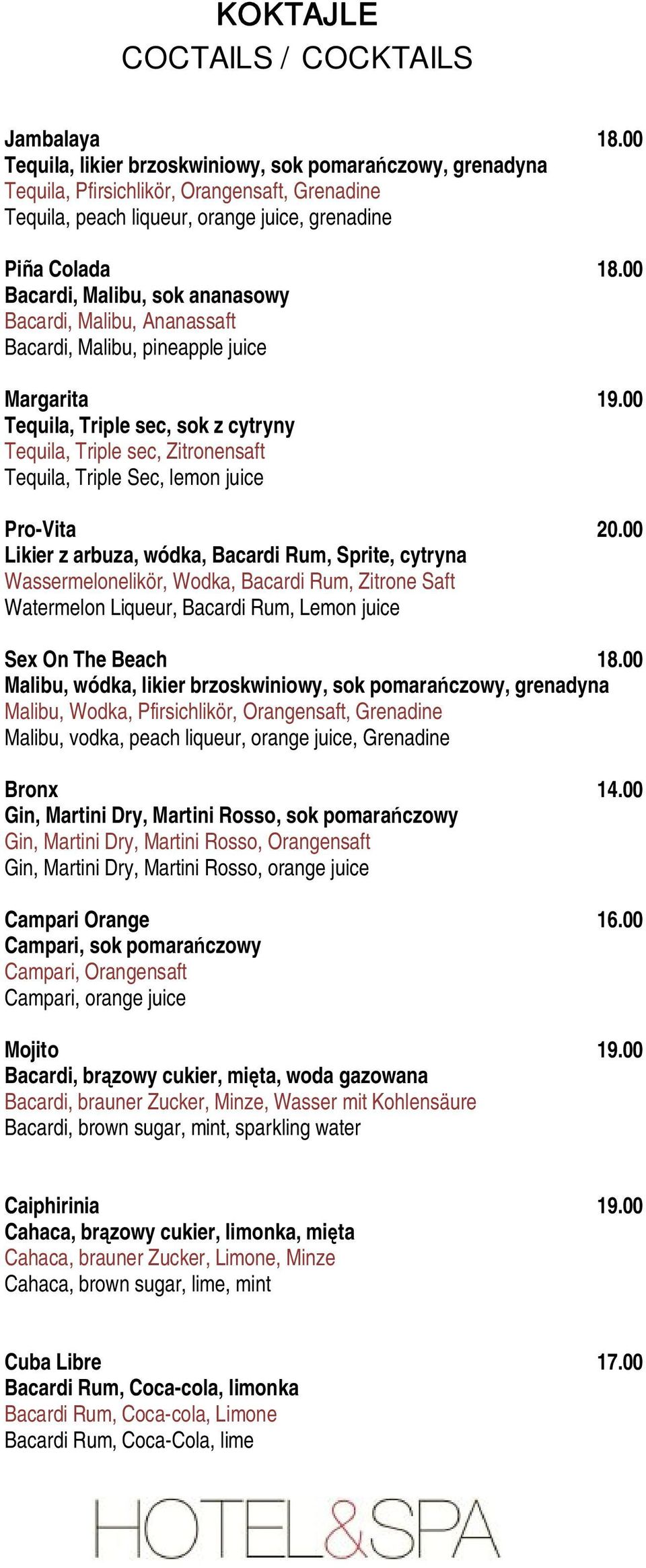 KOKTAJLE
COCTAILS / COCKTAILS

Jambalaya 18.00
Tequila, likier brzoskwiniowy, sok pomarańczowy, grenadyna
Tequila, Pfirsichlikör, Orangensaft, Grenadine
Tequila, peach liqueur, orange juice, grenadine

Piña Colada 18.00
Bacardi, Malibu, sok ananasowy
Bacardi, Malibu, Ananassaft
Bacardi, Malibu, pineapple juice

Margarita 19.00
Tequila, Triple sec, sok z cytryny
Tequila, Triple sec, Zitronensaft
Tequila, Triple Sec, lemon juice

Pro-Vita 20.00
Likier z arbuza, wódka, Bacardi Rum, Sprite, cytryna
Wassermelonelikör, Wodka, Bacardi Rum, Zitrone Saft
Watermelon Liqueur, Bacardi Rum, Lemon juice

Sex On The Beach 18.00
Malibu, wódka, likier brzoskwiniowy, sok pomarańczowy, grenadyna
Malibu, Wodka, Pfirsichlikör, Orangensaft, Grenadine
Malibu, vodka, peach liqueur, orange juice, Grenadine

Bronx 14.00
Gin, Martini Dry, Martini Rosso, sok pomarańczowy
Gin, Martini Dry, Martini Rosso, Orangensaft
Gin, Martini Dry, Martini Rosso, orange juice

Campari Orange 16.00
Campari, sok pomarańczowy
Campari, Orangensaft
Campari, orange juice

Mojito 19.00
Bacardi, brązowy cukier, mięta, woda gazowana
Bacardi, brauner Zucker, Minze, Wasser mit Kohlensäure
Bacardi, brown sugar, mint, sparkling water

Caiphirinia 19.00
Cahaca, brązowy cukier, limonka, mięta
Cahaca, brauner Zucker, Limone, Minze
Cahaca, brown sugar, lime, mint

Cuba Libre 17.00
Bacardi Rum, Coca-cola, limonka
Bacardi Rum, Coca-cola, Limone
Bacardi Rum, Coca-Cola, lime

HOTEL&SPA